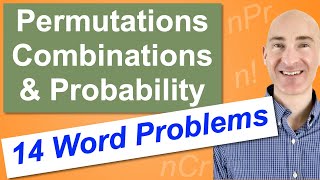 Permutations Combinations & Probability

nPr

n!

14 Word Problems

nCr